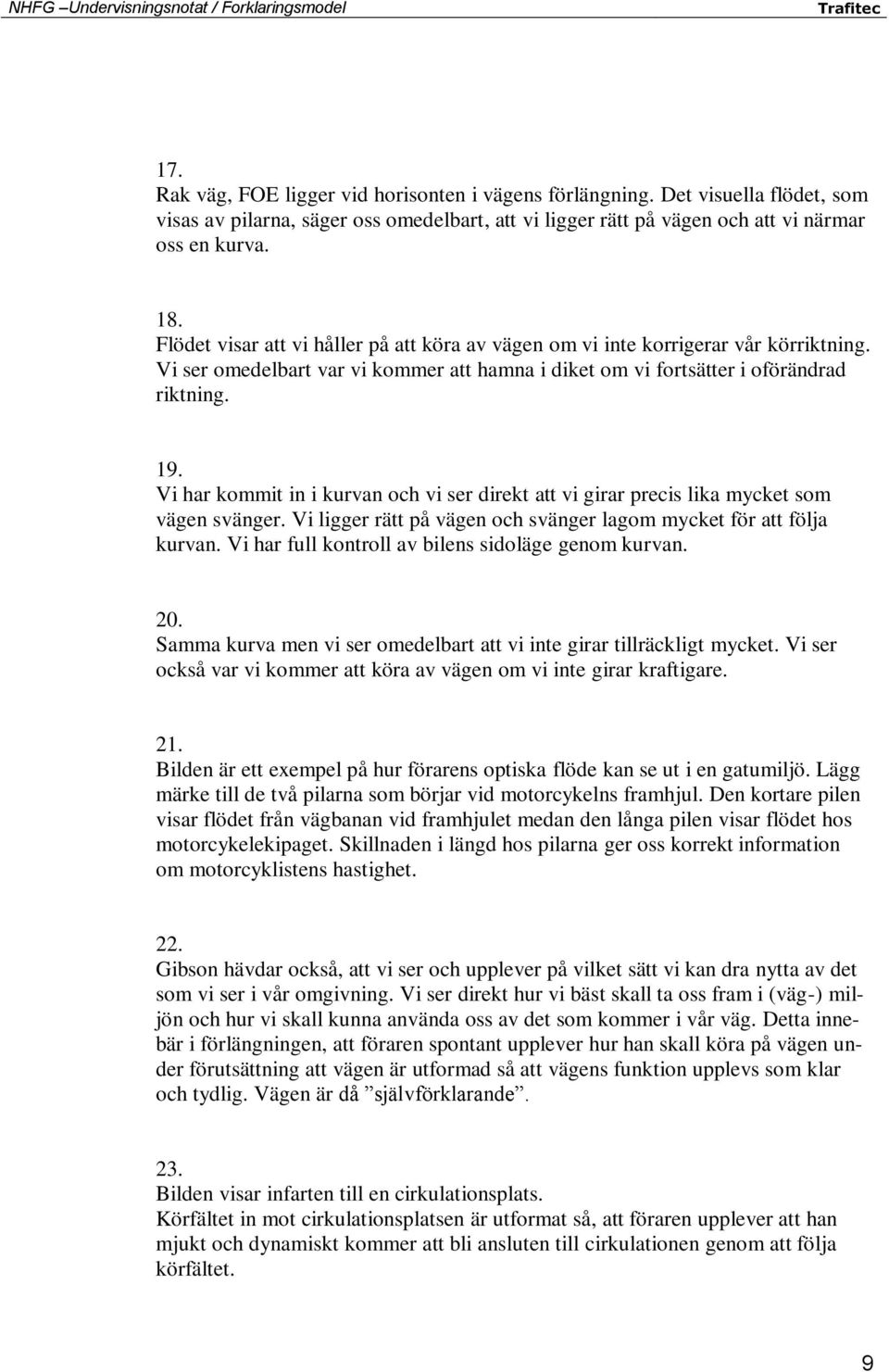 NHFG –Undervisningsnotat / Forklaringsmodel Trafitec

17.
Rak väg, FOE ligger vid horisonten i vägens förlängning. Det visuella flödet, som visas av pilarna, säger oss omedelbart, att vi ligger rätt på vägen och att vi närmar oss en kurva.

18.
Flödet visar att vi håller på att köra av vägen om vi inte korrigerar vår körriktning. Vi ser omedelbart var vi kommer att hamna i diket om vi fortsätter i oförändrad riktning.

19.
Vi har kommit in i kurvan och vi ser direkt att vi girar precis lika mycket som vägen svänger. Vi ligger rätt på vägen och svänger lagom mycket för att följa kurvan. Vi har full kontroll av bilens sidoläge genom kurvan.

20.
Samma kurva men vi ser omedelbart att vi inte girar tillräckligt mycket. Vi ser också var vi kommer att köra av vägen om vi inte girar kraftigare.

21.
Bilden är ett exempel på hur förarens optiska flöde kan se ut i en gatumiljö. Lägg märke till de två pilarna som börjar vid motorcykelns framhjul. Den kortare pilen visar flödet från vägbanan vid framhjulet medan den långa pilen visar flödet hos motorcykelekipaget. Skillnaden i längd hos pilarna ger oss korrekt information om motorcyklistens hastighet.

22.
Gibson hävdar också, att vi ser och upplever på vilket sätt vi kan dra nytta av det som vi ser i vår omgivning. Vi ser direkt hur vi bäst skall ta oss fram i (väg-) miljön och hur vi skall kunna använda oss av det som kommer i vår väg. Detta innebär i förlängningen, att föraren spontant upplever hur han skall köra på vägen under förutsättning att vägen är utformad så att vägens funktion upplevs som klar och tydlig. Vägen är då ”självförklarande”.

23.
Bilden visar infarten till en cirkulationsplats.
Körfältet in mot cirkulationsplatsen är utformat så, att föraren upplever att han mjukt och dynamiskt kommer att bli ansluten till cirkulationen genom att följa körfältet.

9